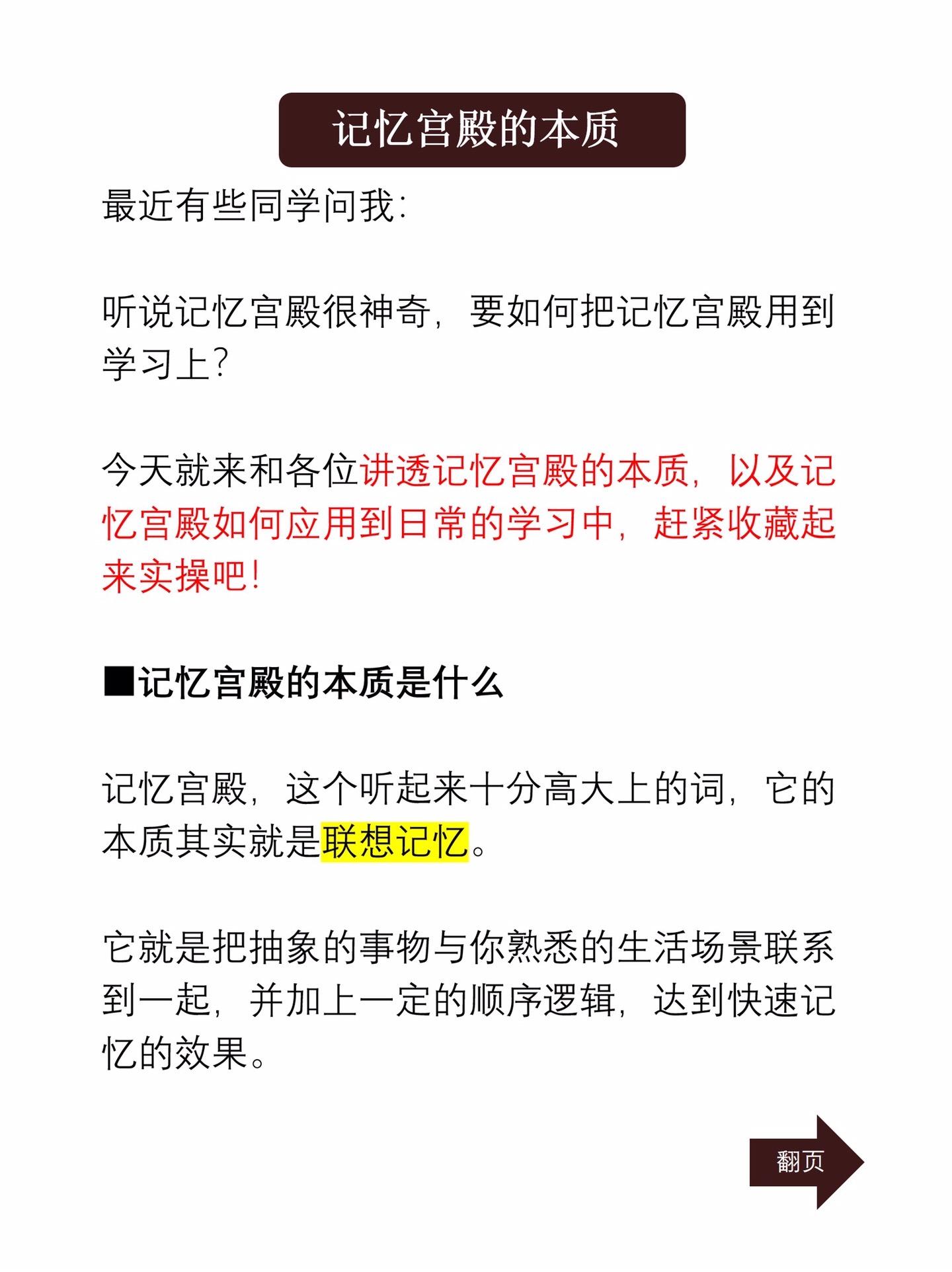 记忆宫殿的本质

最近有些同学问我：

听说记忆宫殿很神奇，要如何把记忆宫殿用到学习上？

今天就来和各位讲透记忆宫殿的本质，以及记忆宫殿如何应用到日常的学习中，赶紧收藏起来实操吧！

■记忆宫殿的本质是什么

记忆宫殿，这个听起来十分高大上的词，它的本质其实就是联想记忆。

它就是把抽象的事物与你熟悉的生活场景联系到一起，并加上一定的顺序逻辑，达到快速记忆的效果。

翻页